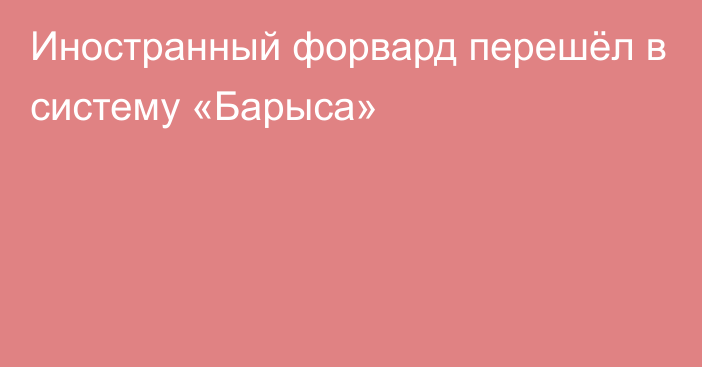 Иностранный форвард перешёл в систему «Барыса»